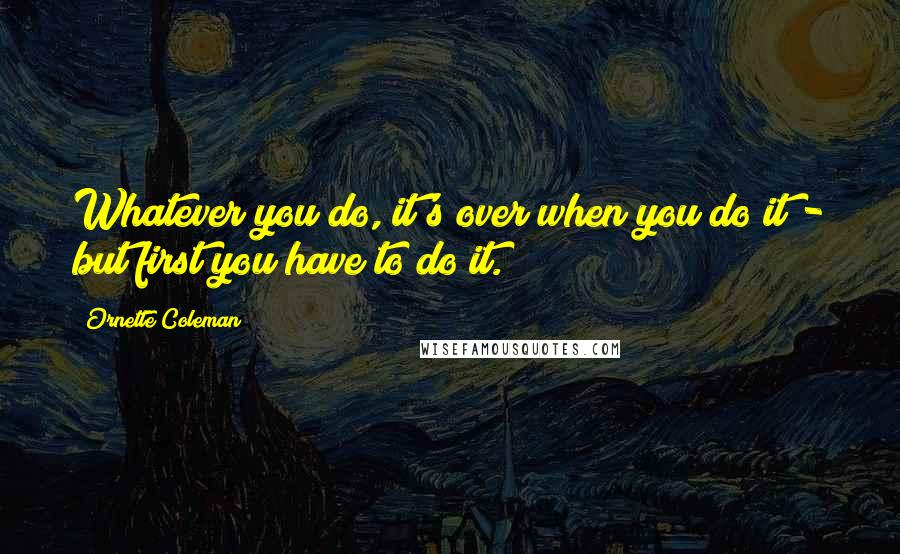 Whatever you do, it's over when you do it - but first you have to do it.

Ornette Coleman

WISEFAMOUSQUOTES.COM